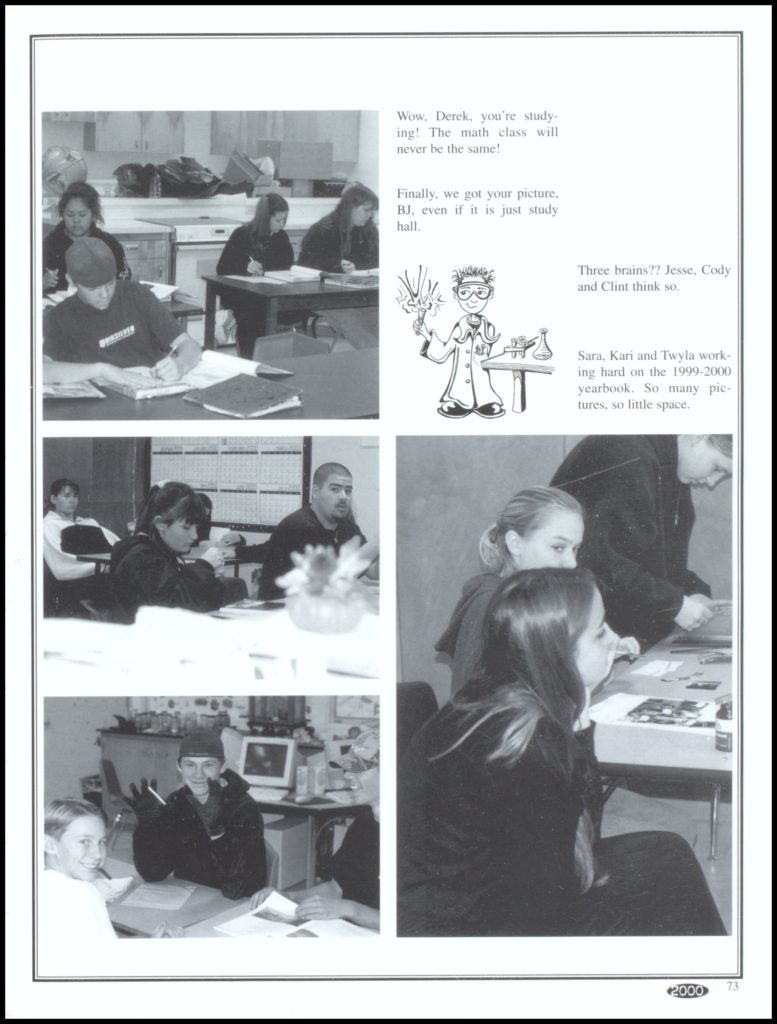 Wow, Derek, you're studying! The math class will never be the same!

Finally, we got your picture, BJ, even if it is just study hall.

Three brains?? Jesse, Cody and Clint think so.

Sara, Kari and Twyla working hard on the 1999-2000 yearbook. So many pictures, so little space.

QUIKSILVER

2000 73